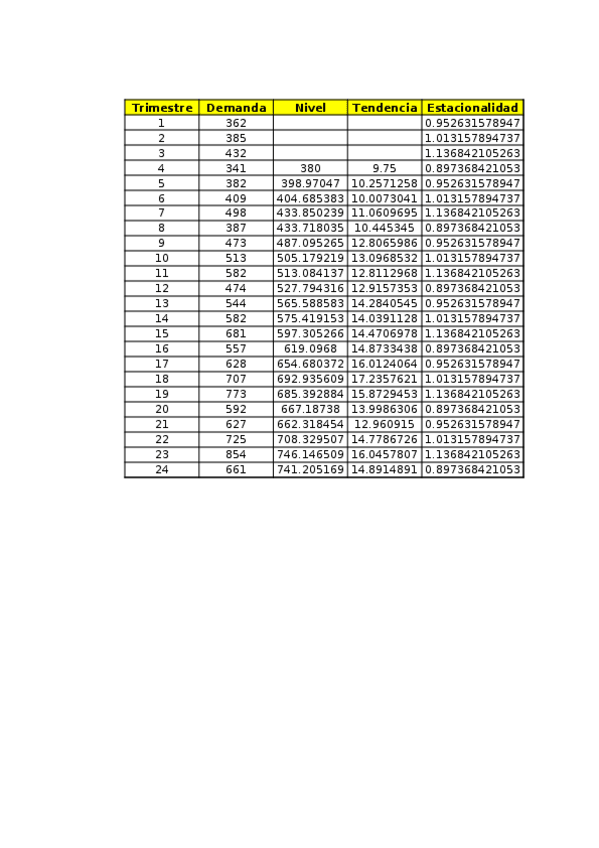 | Trimestre | Demanda | Nivel | Tendencia | Estacionalidad |
|---|---|---|---|---|
| 1 | 362 | | | 0.952631578947 |
| 2 | 385 | | | 1.013157894737 |
| 3 | 432 | | | 1.136842105263 |
| 4 | 341 | 380 | 9.75 | 0.897368421053 |
| 5 | 382 | 398.97047 | 10.2571258 | 0.952631578947 |
| 6 | 409 | 404.685383 | 10.0073041 | 1.013157894737 |
| 7 | 498 | 433.850239 | 11.0609695 | 1.136842105263 |
| 8 | 387 | 433.718035 | 10.445345 | 0.897368421053 |
| 9 | 473 | 487.095265 | 12.8065986 | 0.952631578947 |
| 10 | 513 | 505.179219 | 13.0968532 | 1.013157894737 |
| 11 | 582 | 513.084137 | 12.8112968 | 1.136842105263 |
| 12 | 474 | 527.794316 | 12.9157353 | 0.897368421053 |
| 13 | 544 | 565.588583 | 14.2840545 | 0.952631578947 |
| 14 | 582 | 575.419153 | 14.0391128 | 1.013157894737 |
| 15 | 681 | 597.305266 | 14.4706978 | 1.136842105263 |
| 16 | 557 | 619.0968 | 14.8733438 | 0.897368421053 |
| 17 | 628 | 654.680372 | 16.0124064 | 0.952631578947 |
| 18 | 707 | 692.935609 | 17.2357621 | 1.013157894737 |
| 19 | 773 | 685.392884 | 15.8729453 | 1.136842105263 |
| 20 | 592 | 667.18738 | 13.9986306 | 0.897368421053 |
| 21 | 627 | 662.318454 | 12.960915 | 0.952631578947 |
| 22 | 725 | 708.329507 | 14.7786726 | 1.013157894737 |
| 23 | 854 | 746.146509 | 16.0457807 | 1.136842105263 |
| 24 | 661 | 741.205169 | 14.8914891 | 0.897368421053 |